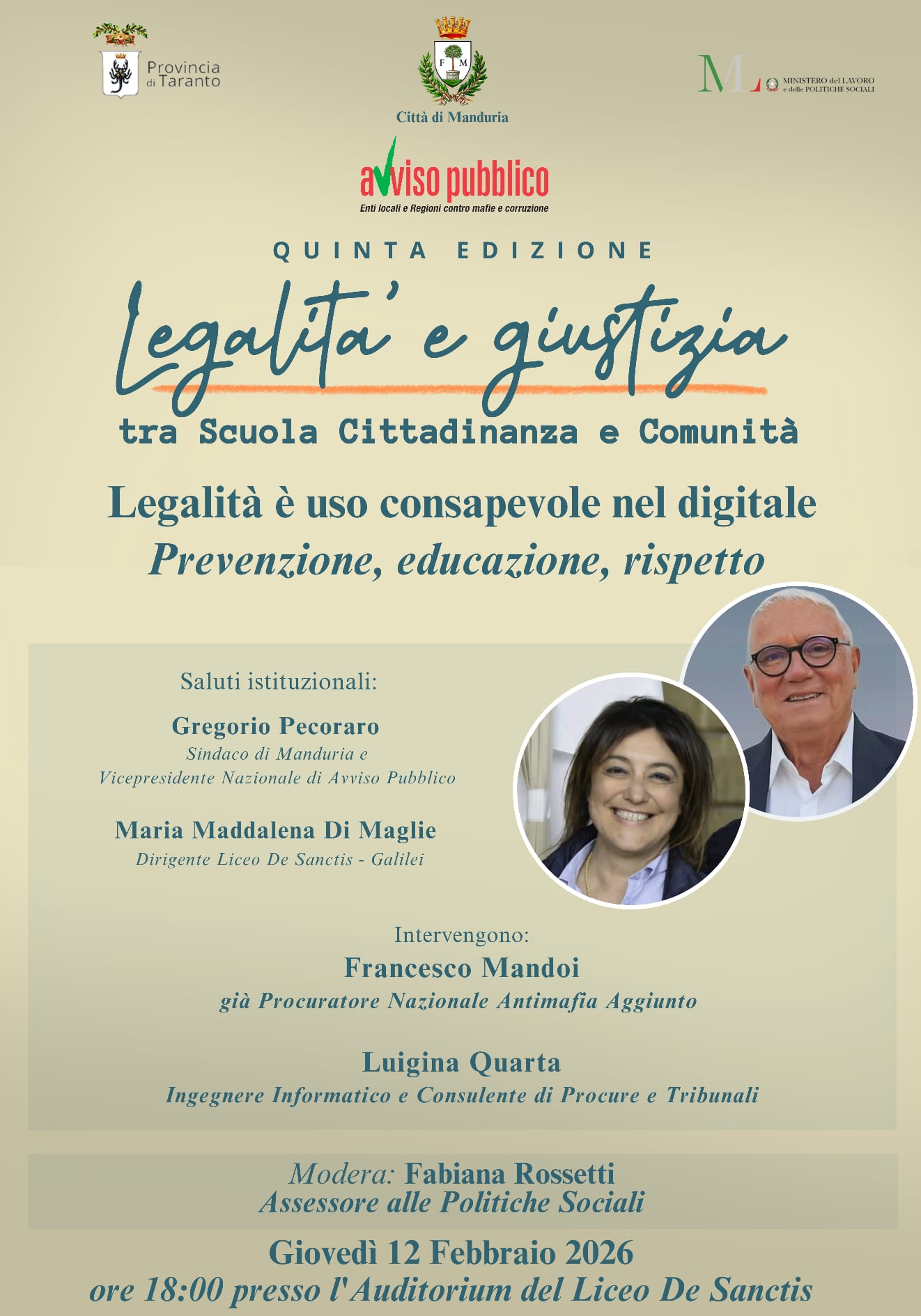 Provincia di Taranto

F M

Città di Manduria

ML MINISTERO del LAVORO e delle POLITICHE SOCIALI

avviso pubblico
Enti locali e Regioni contro mafie e corruzione

QUINTA EDIZIONE

Legalita' e giustizia

tra Scuola Cittadinanza e Comunità

Legalità è uso consapevole nel digitale
Prevenzione, educazione, rispetto

Saluti istituzionali:

Gregorio Pecoraro
Sindaco di Manduria e
Vicepresidente Nazionale di Avviso Pubblico

Maria Maddalena Di Maglie
Dirigente Liceo De Sanctis - Galilei

Intervengono:
Francesco Mandoi
già Procuratore Nazionale Antimafia Aggiunto

Luigina Quarta
Ingegnere Informatico e Consulente di Procure e Tribunali

Modera: Fabiana Rossetti
Assessore alle Politiche Sociali

Giovedì 12 Febbraio 2026
ore 18:00 presso l'Auditorium del Liceo De Sanctis